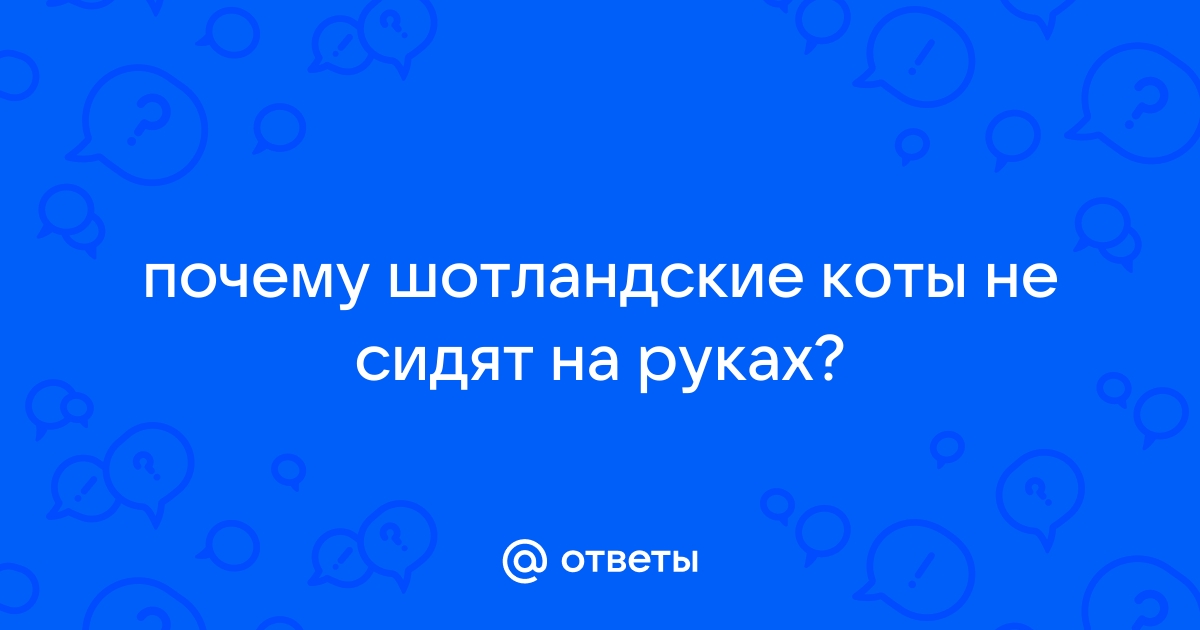 почему шотландские коты не сидят на руках?

@ ответы